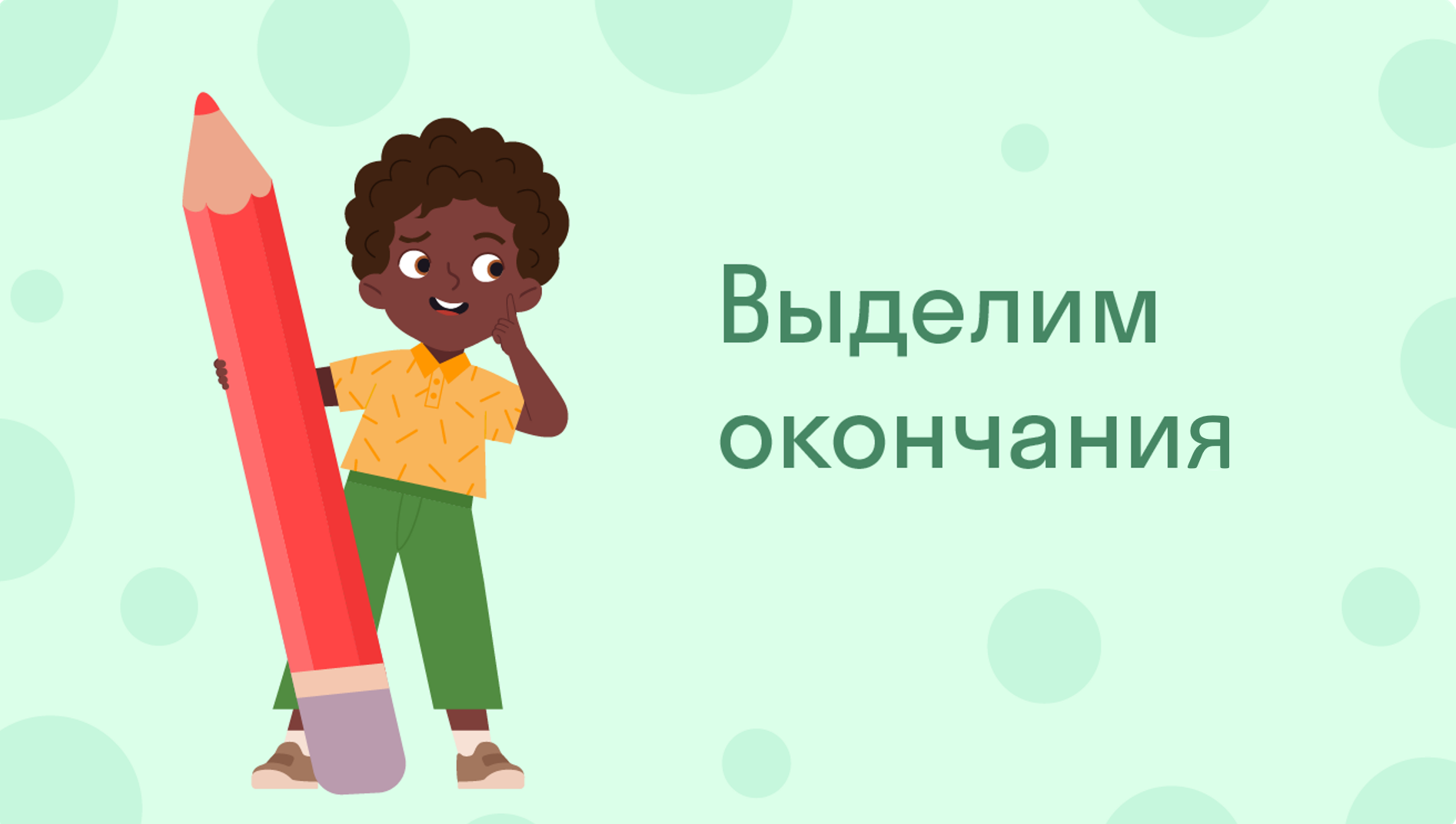 Выделим окончания